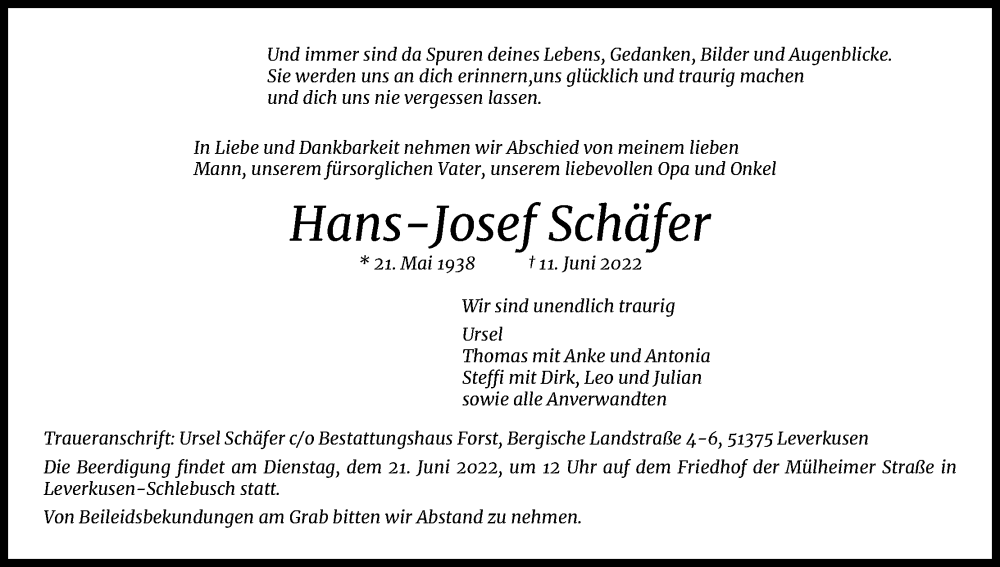 Und immer sind da Spuren deines Lebens, Gedanken, Bilder und Augenblicke.
Sie werden uns an dich erinnern,uns glücklich und traurig machen
und dich uns nie vergessen lassen.

In Liebe und Dankbarkeit nehmen wir Abschied von meinem lieben
Mann, unserem fürsorglichen Vater, unserem liebevollen Opa und Onkel

Hans-Josef Schäfer

* 21. Mai 1938 † 11. Juni 2022

Wir sind unendlich traurig

Ursel
Thomas mit Anke und Antonia
Steffi mit Dirk, Leo und Julian
sowie alle Anverwandten

Traueranschrift: Ursel Schäfer c/o Bestattungshaus Forst, Bergische Landstraße 4-6, 51375 Leverkusen

Die Beerdigung findet am Dienstag, dem 21. Juni 2022, um 12 Uhr auf dem Friedhof der Mülheimer Straße in Leverkusen-Schlebusch statt.

Von Beileidsbekundungen am Grab bitten wir Abstand zu nehmen.